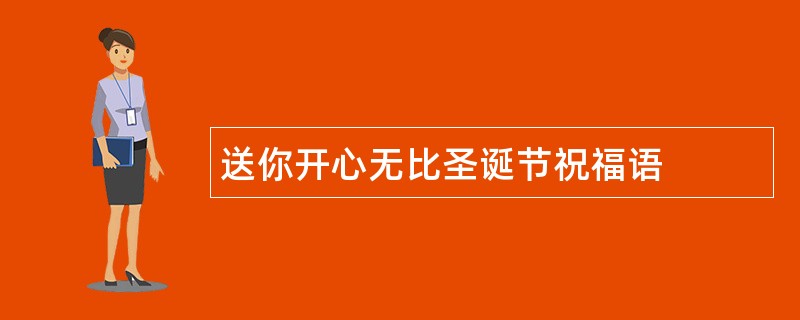 送你开心无比圣诞节祝福语